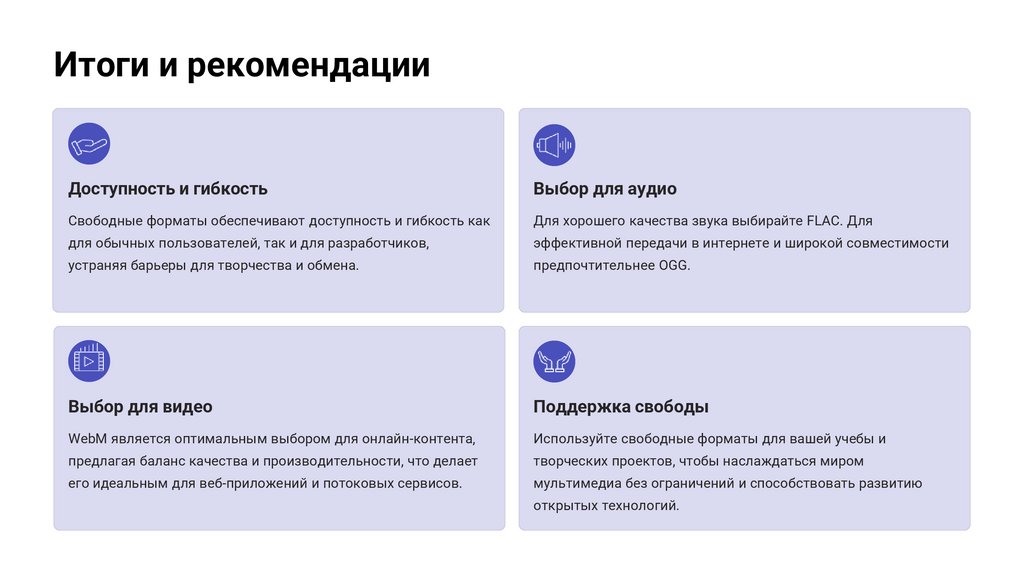 Итоги и рекомендации

Доступность и гибкость

Свободные форматы обеспечивают доступность и гибкость как для обычных пользователей, так и для разработчиков, устраняя барьеры для творчества и обмена.

Выбор для аудио

Для хорошего качества звука выбирайте FLAC. Для эффективной передачи в интернете и широкой совместимости предпочтительнее OGG.

Выбор для видео

WebM является оптимальным выбором для онлайн-контента, предлагая баланс качества и производительности, что делает его идеальным для веб-приложений и потоковых сервисов.

Поддержка свободы

Используйте свободные форматы для вашей учебы и творческих проектов, чтобы наслаждаться миром мультимедиа без ограничений и способствовать развитию открытых технологий.